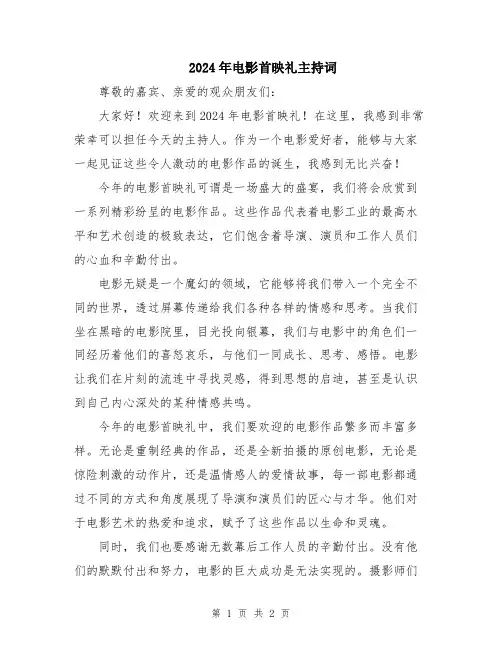 2024年电影首映礼主持词

尊敬的嘉宾、亲爱的观众朋友们:

大家好！欢迎来到2024年电影首映礼！在这里，我感到非常荣幸可以担任今天的主持人。作为一个电影爱好者，能够与大家一起见证这些令人激动的电影作品的诞生，我感到无比兴奋！

今年的电影首映礼可谓是一场盛大的盛宴，我们将会欣赏到一系列精彩纷呈的电影作品。这些作品代表着电影工业的最高水平和艺术创造的极致表达，它们饱含着导演、演员和工作人员们的心血和辛勤付出。

电影无疑是一个魔幻的领域，它能够将我们带入一个完全不同的世界，透过屏幕传递给我们各种各样的情感和思考。当我们坐在黑暗的电影院里，目光投向银幕，我们与电影中的角色们一同经历着他们的喜怒哀乐，与他们一同成长、思考、感悟。电影让我们在片刻的流连中寻找灵感，得到思想的启迪，甚至是认识到自己内心深处的某种情感共鸣。

今年的电影首映礼中，我们要欢迎的电影作品繁多而丰富多样。无论是重制经典的作品，还是全新拍摄的原创电影，无论是惊险刺激的动作片，还是温情感人的爱情故事，每一部电影都通过不同的方式和角度展现了导演和演员们的匠心与才华。他们对于电影艺术的热爱和追求，赋予了这些作品以生命和灵魂。

同时，我们也要感谢无数幕后工作人员的辛勤付出。没有他们的默默付出和努力，电影的巨大成功是无法实现的。摄影师们

第 1 页 共 2 页